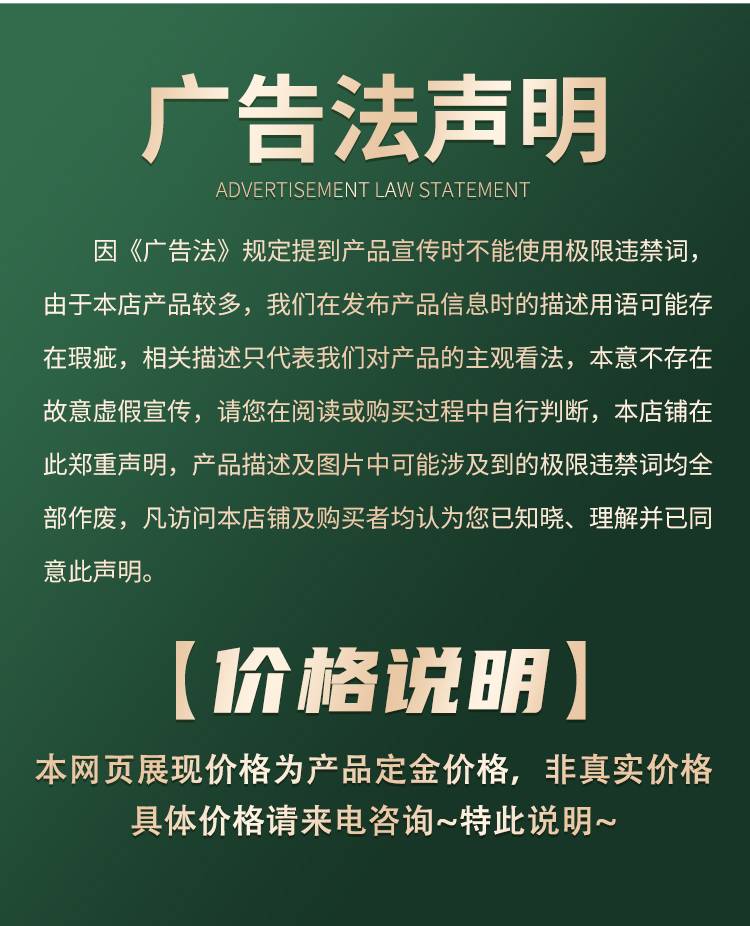 广告法声明

ADVERTISEMENT LAW STATEMENT

因《广告法》规定提到产品宣传时不能使用极限违禁词，由于本店产品较多，我们在发布产品信息时的描述用语可能存在瑕疵，相关描述只代表我们对产品的主观看法，本意不存在故意虚假宣传，请您在阅读或购买过程中自行判断，本店铺在此郑重声明，产品描述及图片中可能涉及到的极限违禁词均全部作废，凡访问本店铺及购买者均认为您已知晓、理解并已同意此声明。

【价格说明】

本网页展现价格为产品定金价格，非真实价格
具体价格请来电咨询~特此说明~